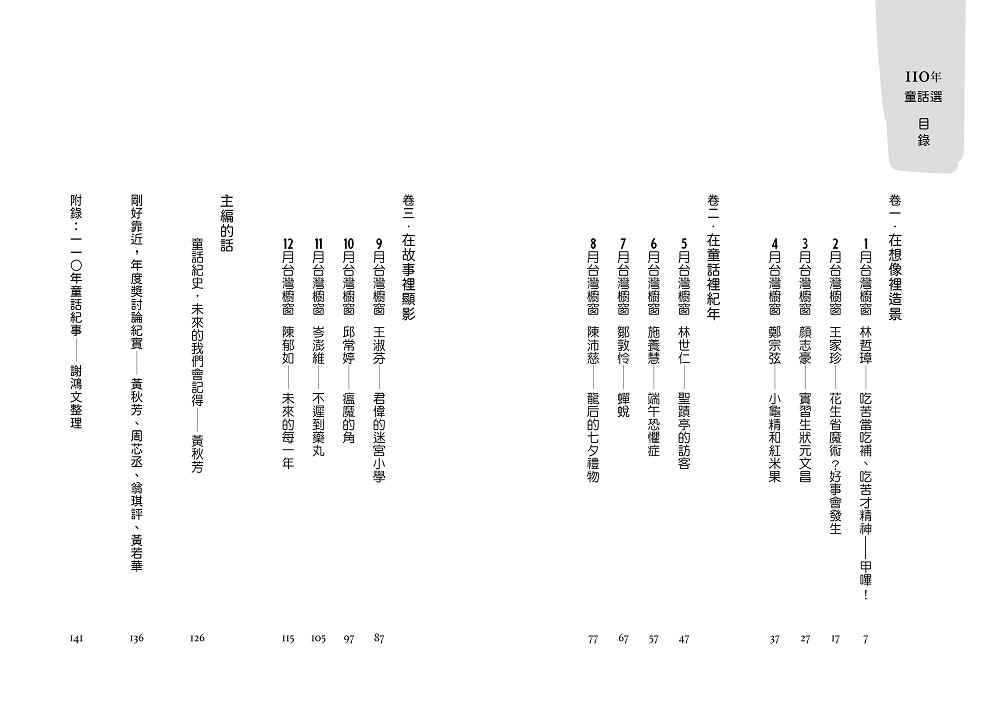 110年
童話選
目錄

卷一．在想像裡造景

1月台灣櫥窗 林哲璋——吃苦當吃補、吃苦才精神——甲嗶！ 7

2月台灣櫥窗 王家珍——花生省魔術？好事會發生 17

3月台灣櫥窗 顏志豪——實習生狀元文昌 27

4月台灣櫥窗 鄭宗弦——小龜精和紅米果 37

卷二．在童話裡紀年

5月台灣櫥窗 林世仁——聖蹟亭的訪客 47

6月台灣櫥窗 施養慧——端午恐懼症 57

7月台灣櫥窗 鄒敦怜——蟬蛻 67

8月台灣櫥窗 陳沛慈——龍后的七夕禮物 77

卷三．在故事裡顯影

9月台灣櫥窗 王淑芬——君偉的迷宮小學 87

10月台灣櫥窗 邱常婷——瘟魔的角 97

11月台灣櫥窗 岑澎維——不遲到藥丸 105

12月台灣櫥窗 陳郁如——未來的每一年 115

主編的話

童話紀史，未來的我們會記得——黃秋芳 126

剛好靠近，年度獎討論紀實——黃秋芳、周芯丞、翁琪評、黃若華 136

附錄：一一〇年童話紀事——謝鴻文整理 141